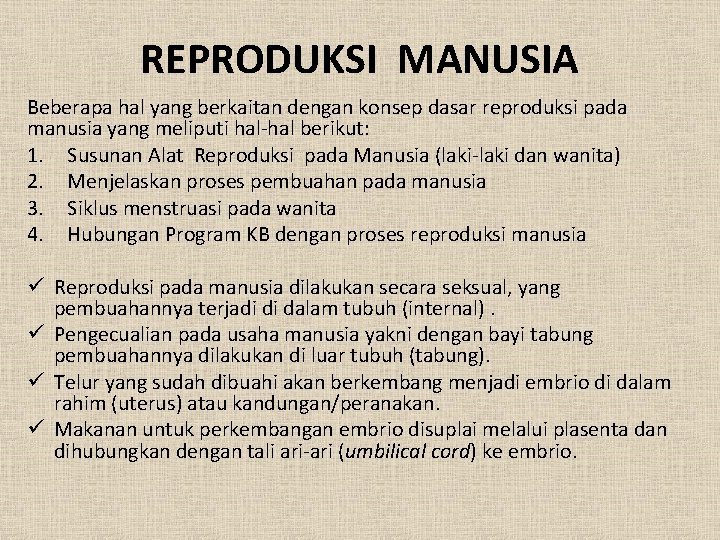 REPRODUKSI MANUSIA

Beberapa hal yang berkaitan dengan konsep dasar reproduksi pada manusia yang meliputi hal-hal berikut:
1. Susunan Alat Reproduksi pada Manusia (laki-laki dan wanita)
2. Menjelaskan proses pembuahan pada manusia
3. Siklus menstruasi pada wanita
4. Hubungan Program KB dengan proses reproduksi manusia

✓ Reproduksi pada manusia dilakukan secara seksual, yang pembuahannya terjadi di dalam tubuh (internal) .
✓ Pengecualian pada usaha manusia yakni dengan bayi tabung pembuahannya dilakukan di luar tubuh (tabung).
✓ Telur yang sudah dibuahi akan berkembang menjadi embrio di dalam rahim (uterus) atau kandungan/peranakan.
✓ Makanan untuk perkembangan embrio disuplai melalui plasenta dan dihubungkan dengan tali ari-ari (umbilical cord) ke embrio.